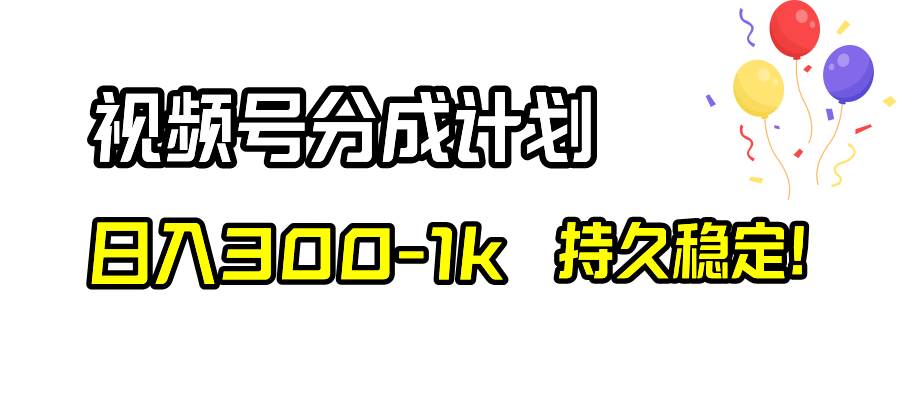 视频号分成计划

日入300-1k 持久稳定!